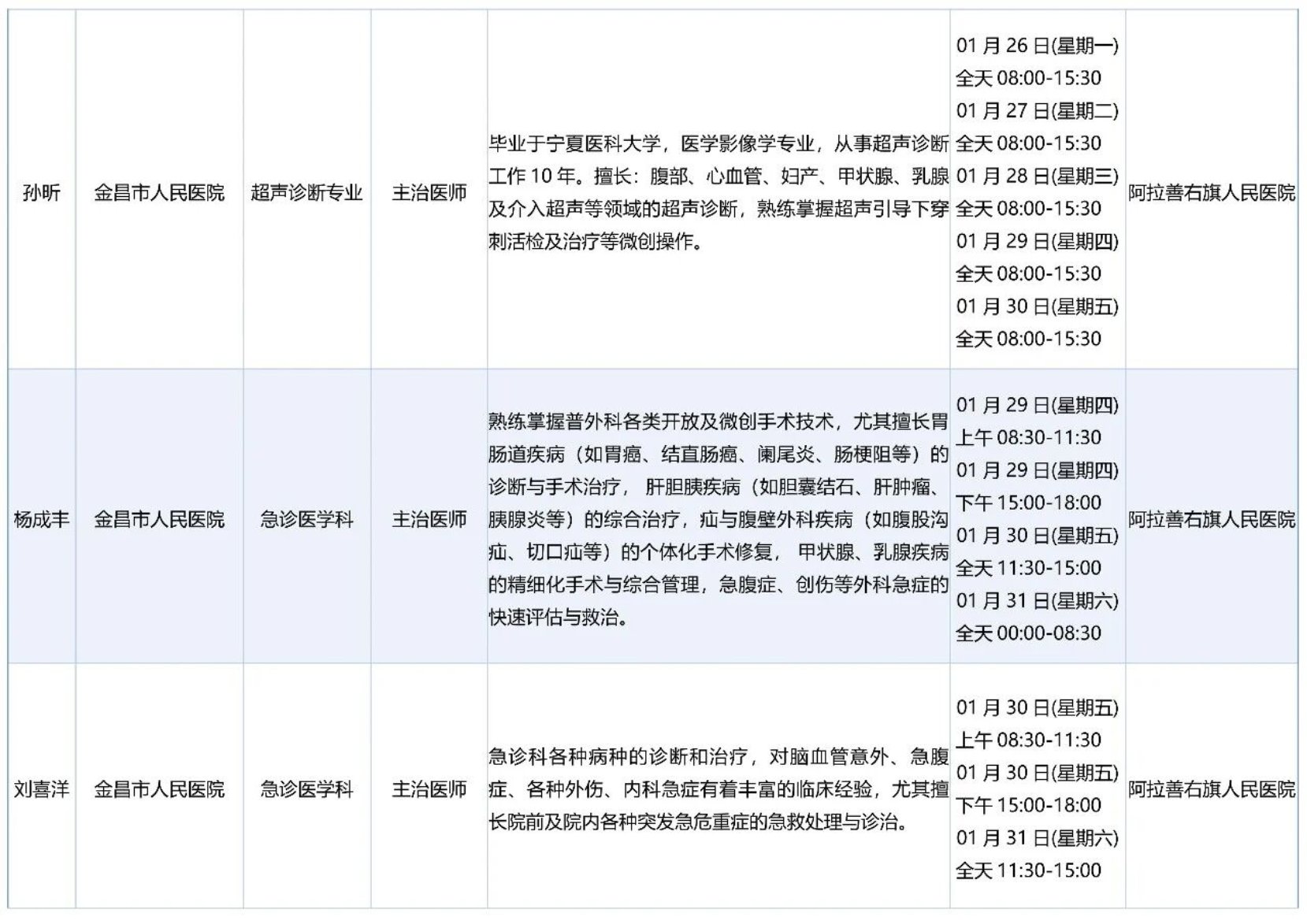 | 孙昕 | 金昌市人民医院 | 超声诊断专业 | 主治医师 | 毕业于宁夏医科大学，医学影像学专业，从事超声诊断工作 10 年。擅长：腹部、心血管、妇产、甲状腺、乳腺及介入超声等领域的超声诊断，熟练掌握超声引导下穿刺活检及治疗等微创操作。 | 01 月 26 日(星期一) 全天 08:00-15:30 01 月 27 日(星期二) 全天 08:00-15:30 01 月 28 日(星期三) 全天 08:00-15:30 01 月 29 日(星期四) 全天 08:00-15:30 01 月 30 日(星期五) 全天 08:00-15:30 | 阿拉善右旗人民医院 |
|---|---|---|---|---|---|---|
| 杨成丰 | 金昌市人民医院 | 急诊医学科 | 主治医师 | 熟练掌握普外科各类开放及微创手术技术，尤其擅长胃肠道疾病（如胃癌、结直肠癌、阑尾炎、肠梗阻等）的诊断与手术治疗， 肝胆胰疾病（如胆囊结石、肝肿瘤、胰腺炎等）的综合治疗，疝与腹壁外科疾病（如腹股沟疝、切口疝等）的个体化手术修复， 甲状腺、乳腺疾病的精细化手术与综合管理，急腹症、创伤等外科急症的快速评估与救治。 | 01 月 29 日(星期四) 上午 08:30-11:30 01 月 29 日(星期四) 下午 15:00-18:00 01 月 30 日(星期五) 全天 11:30-15:00 01 月 31 日(星期六) 全天 00:00-08:30 | 阿拉善右旗人民医院 |
| 刘喜洋 | 金昌市人民医院 | 急诊医学科 | 主治医师 | 急诊科各种病种的诊断和治疗，对脑血管意外、急腹症、各种外伤、内科急症有着丰富的临床经验，尤其擅长院前及院内各种突发急危重症的急救处理与诊治。 | 01 月 30 日(星期五) 上午 08:30-11:30 01 月 30 日(星期五) 下午 15:00-18:00 01 月 31 日(星期六) 全天 11:30-15:00 | 阿拉善右旗人民医院 |